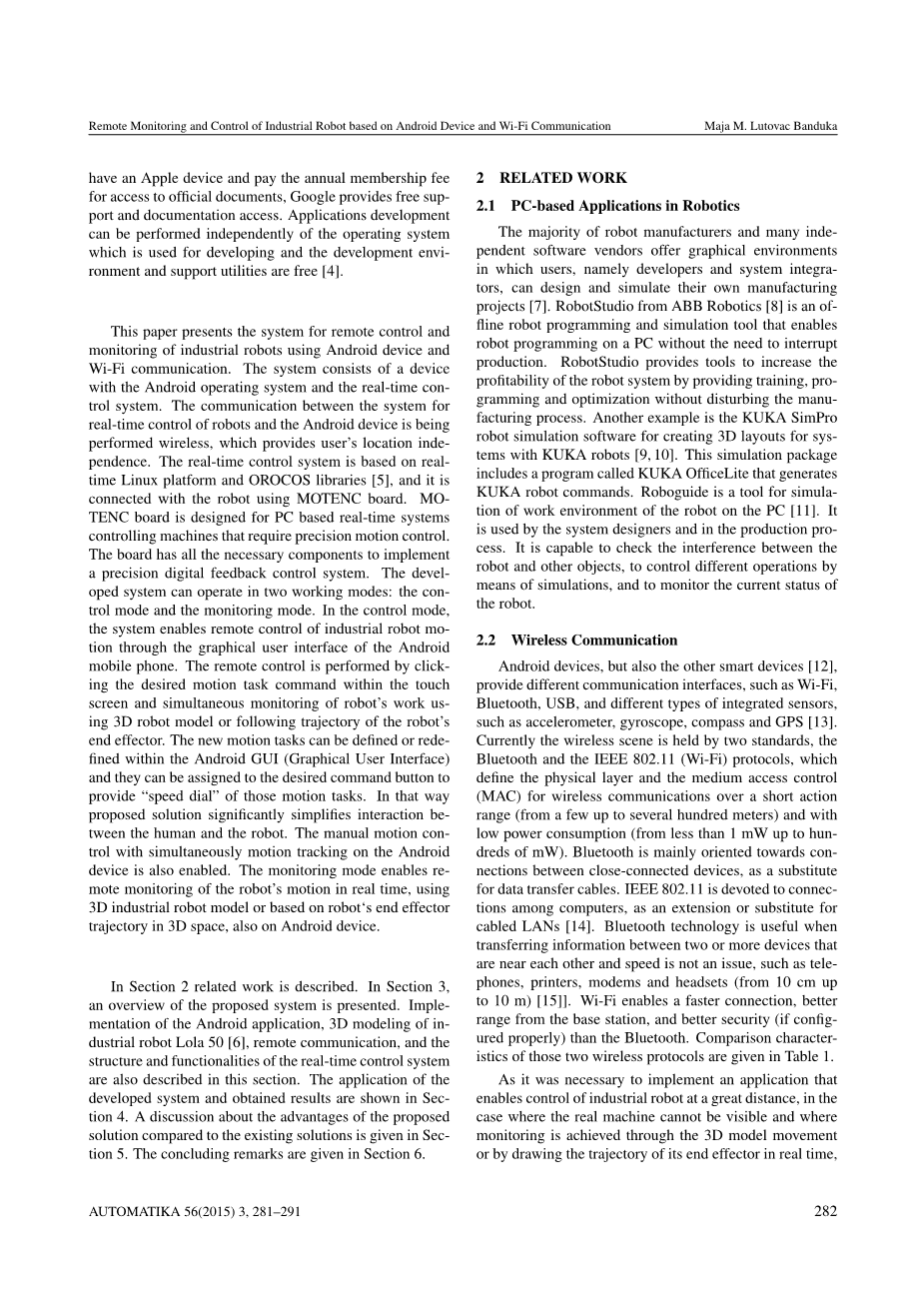 Remote Monitoring and Control of Industrial Robot based on Android Device and Wi-Fi Communication Maja M. Lutovac Banduka

have an Apple device and pay the annual membership fee for access to official documents, Google provides free support and documentation access. Applications development can be performed independently of the operating system which is used for developing and the development environment and support utilities are free [4].

This paper presents the system for remote control and monitoring of industrial robots using Android device and Wi-Fi communication. The system consists of a device with the Android operating system and the real-time control system. The communication between the system for real-time control of robots and the Android device is being performed wireless, which provides user's location independence. The real-time control system is based on real-time Linux platform and OROCOS libraries [5], and it is connected with the robot using MOTENC board. MOTENC board is designed for PC based real-time systems controlling machines that require precision motion control. The board has all the necessary components to implement a precision digital feedback control system. The developed system can operate in two working modes: the control mode and the monitoring mode. In the control mode, the system enables remote control of industrial robot motion through the graphical user interface of the Android mobile phone. The remote control is performed by clicking the desired motion task command within the touch screen and simultaneous monitoring of robot's work using 3D robot model or following trajectory of the robot's end effector. The new motion tasks can be defined or redefined within the Android GUI (Graphical User Interface) and they can be assigned to the desired command button to provide "speed dial" of those motion tasks. In that way proposed solution significantly simplifies interaction between the human and the robot. The manual motion control with simultaneously motion tracking on the Android device is also enabled. The monitoring mode enables remote monitoring of the robot's motion in real time, using 3D industrial robot model or based on robot's end effector trajectory in 3D space, also on Android device.

In Section 2 related work is described. In Section 3, an overview of the proposed system is presented. Implementation of the Android application, 3D modeling of industrial robot Lola 50 [6], remote communication, and the structure and functionalities of the real-time control system are also described in this section. The application of the developed system and obtained results are shown in Section 4. A discussion about the advantages of the proposed solution compared to the existing solutions is given in Section 5. The concluding remarks are given in Section 6.

2 RELATED WORK

2.1 PC-based Applications in Robotics

The majority of robot manufacturers and many independent software vendors offer graphical environments in which users, namely developers and system integrators, can design and simulate their own manufacturing projects [7]. RobotStudio from ABB Robotics [8] is an offline robot programming and simulation tool that enables robot programming on a PC without the need to interrupt production. RobotStudio provides tools to increase the profitability of the robot system by providing training, programming and optimization without disturbing the manufacturing process. Another example is the KUKA SimPro robot simulation software for creating 3D layouts for systems with KUKA robots [9, 10]. This simulation package includes a program called KUKA OfficeLite that generates KUKA robot commands. Roboguide is a tool for simulation of work environment of the robot on the PC [11]. It is used by the system designers and in the production process. It is capable to check the interference between the robot and other objects, to control different operations by means of simulations, and to monitor the current status of the robot.

2.2 Wireless Communication

Android devices, but also the other smart devices [12], provide different communication interfaces, such as Wi-Fi, Bluetooth, USB, and different types of integrated sensors, such as accelerometer, gyroscope, compass and GPS [13]. Currently the wireless scene is held by two standards, the Bluetooth and the IEEE 802.11 (Wi-Fi) protocols, which define the physical layer and the medium access control (MAC) for wireless communications over a short action range (from a few up to several hundred meters) and with low power consumption (from less than 1 mW up to hundreds of mW). Bluetooth is mainly oriented towards connections between close-connected devices, as a substitute for data transfer cables. IEEE 802.11 is devoted to connections among computers, as an extension or substitute for cabled LANs [14]. Bluetooth technology is useful when transferring information between two or more devices that are near each other and speed is not an issue, such as telephones, printers, modems and headsets (from 10 cm up to 10 m) [15]]. Wi-Fi enables a faster connection, better range from the base station, and better security (if configured properly) than the Bluetooth. Comparison characteristics of those two wireless protocols are given in Table 1.

As it was necessary to implement an application that enables control of industrial robot at a great distance, in the case where the real machine cannot be visible and where monitoring is achieved through the 3D model movement or by drawing the trajectory of its end effector in real time,

AUTOMATIKA 56(2015) 3, 281–291 282